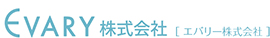 EVARY 株式会社 [ エバリー株式会社 ]